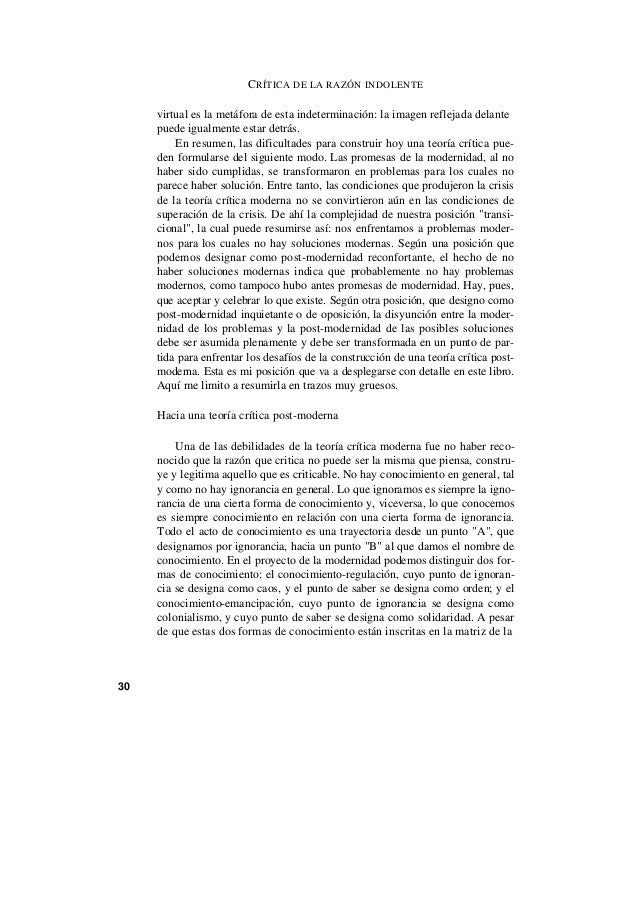 CRÍTICA DE LA RAZÓN INDOLENTE

virtual es la metáfora de esta indeterminación: la imagen reflejada delante puede igualmente estar detrás.

En resumen, las dificultades para construir hoy una teoría crítica pueden formularse del siguiente modo. Las promesas de la modernidad, al no haber sido cumplidas, se transformaron en problemas para los cuales no parece haber solución. Entre tanto, las condiciones que produjeron la crisis de la teoría crítica moderna no se convirtieron aún en las condiciones de superación de la crisis. De ahí la complejidad de nuestra posición "transicional", la cual puede resumirse así: nos enfrentamos a problemas modernos para los cuales no hay soluciones modernas. Según una posición que podemos designar como post-modernidad reconfortante, el hecho de no haber soluciones modernas indica que probablemente no hay problemas modernos, como tampoco hubo antes promesas de modernidad. Hay, pues, que aceptar y celebrar lo que existe. Según otra posición, que designo como post-modernidad inquietante o de oposición, la disyunción entre la modernidad de los problemas y la post-modernidad de las posibles soluciones debe ser asumida plenamente y debe ser transformada en un punto de partida para enfrentar los desafíos de la construcción de una teoría crítica post-moderna. Esta es mi posición que va a desplegarse con detalle en este libro. Aquí me limito a resumirla en trazos muy gruesos.

Hacia una teoría crítica post-moderna

Una de las debilidades de la teoría crítica moderna fue no haber reconocido que la razón que critica no puede ser la misma que piensa, construye y legitima aquello que es criticable. No hay conocimiento en general, tal y como no hay ignorancia en general. Lo que ignoramos es siempre la ignorancia de una cierta forma de conocimiento y, viceversa, lo que conocemos es siempre conocimiento en relación con una cierta forma de ignorancia. Todo el acto de conocimiento es una trayectoria desde un punto "A", que designamos por ignorancia, hacia un punto "B" al que damos el nombre de conocimiento. En el proyecto de la modernidad podemos distinguir dos formas de conocimiento: el conocimiento-regulación, cuyo punto de ignorancia se designa como caos, y el punto de saber se designa como orden; y el conocimiento-emancipación, cuyo punto de ignorancia se designa como colonialismo, y cuyo punto de saber se designa como solidaridad. A pesar de que estas dos formas de conocimiento están inscritas en la matriz de la

30